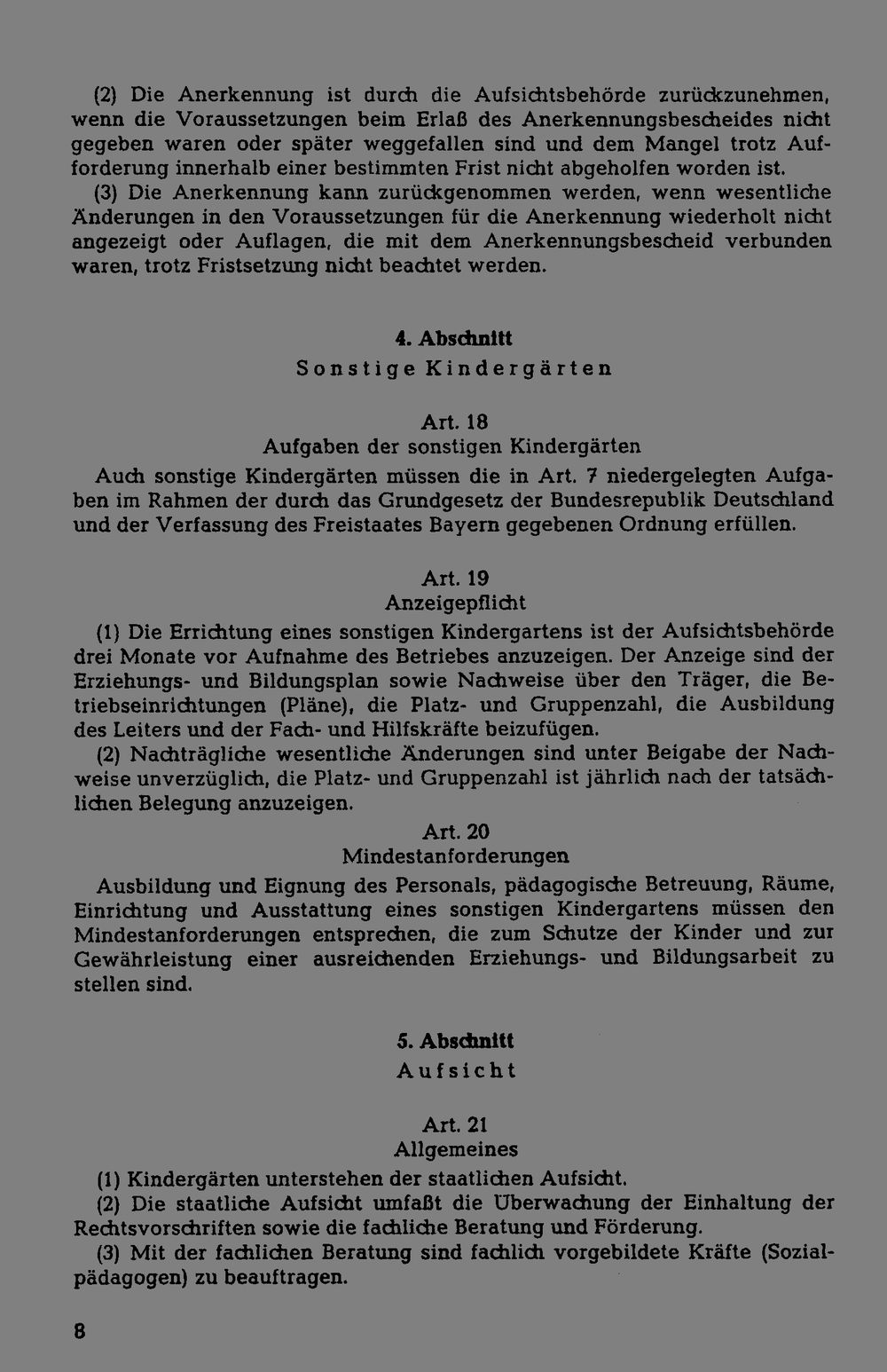 (2) Die Anerkennung ist durch die Aufsichtsbehörde zurückzunehmen, wenn die Voraussetzungen beim Erlaß des Anerkennungsbescheides nicht gegeben waren oder später weggefallen sind und dem Mangel trotz Aufforderung innerhalb einer bestimmten Frist nicht abgeholfen worden ist.

(3) Die Anerkennung kann zurückgenommen werden, wenn wesentliche Änderungen in den Voraussetzungen für die Anerkennung wiederholt nicht angezeigt oder Auflagen, die mit dem Anerkennungsbescheid verbunden waren, trotz Fristsetzung nicht beachtet werden.

4. Abschnitt
Sonstige Kindergärten

Art. 18
Aufgaben der sonstigen Kindergärten

Auch sonstige Kindergärten müssen die in Art. 7 niedergelegten Aufgaben im Rahmen der durch das Grundgesetz der Bundesrepublik Deutschland und der Verfassung des Freistaates Bayern gegebenen Ordnung erfüllen.

Art. 19
Anzeigepflicht

(1) Die Errichtung eines sonstigen Kindergartens ist der Aufsichtsbehörde drei Monate vor Aufnahme des Betriebes anzuzeigen. Der Anzeige sind der Erziehungs- und Bildungsplan sowie Nachweise über den Träger, die Betriebseinrichtungen (Pläne), die Platz- und Gruppenzahl, die Ausbildung des Leiters und der Fach- und Hilfskräfte beizufügen.

(2) Nachträgliche wesentliche Änderungen sind unter Beigabe der Nachweise unverzüglich, die Platz- und Gruppenzahl ist jährlich nach der tatsächlichen Belegung anzuzeigen.

Art. 20
Mindestanforderungen

Ausbildung und Eignung des Personals, pädagogische Betreuung, Räume, Einrichtung und Ausstattung eines sonstigen Kindergartens müssen den Mindestanforderungen entsprechen, die zum Schutze der Kinder und zur Gewährleistung einer ausreichenden Erziehungs- und Bildungsarbeit zu stellen sind.

5. Abschnitt
Aufsicht

Art. 21
Allgemeines

(1) Kindergärten unterstehen der staatlichen Aufsicht.

(2) Die staatliche Aufsicht umfaßt die Überwachung der Einhaltung der Rechtsvorschriften sowie die fachliche Beratung und Förderung.

(3) Mit der fachlichen Beratung sind fachlich vorgebildete Kräfte (Sozialpädagogen) zu beauftragen.

8